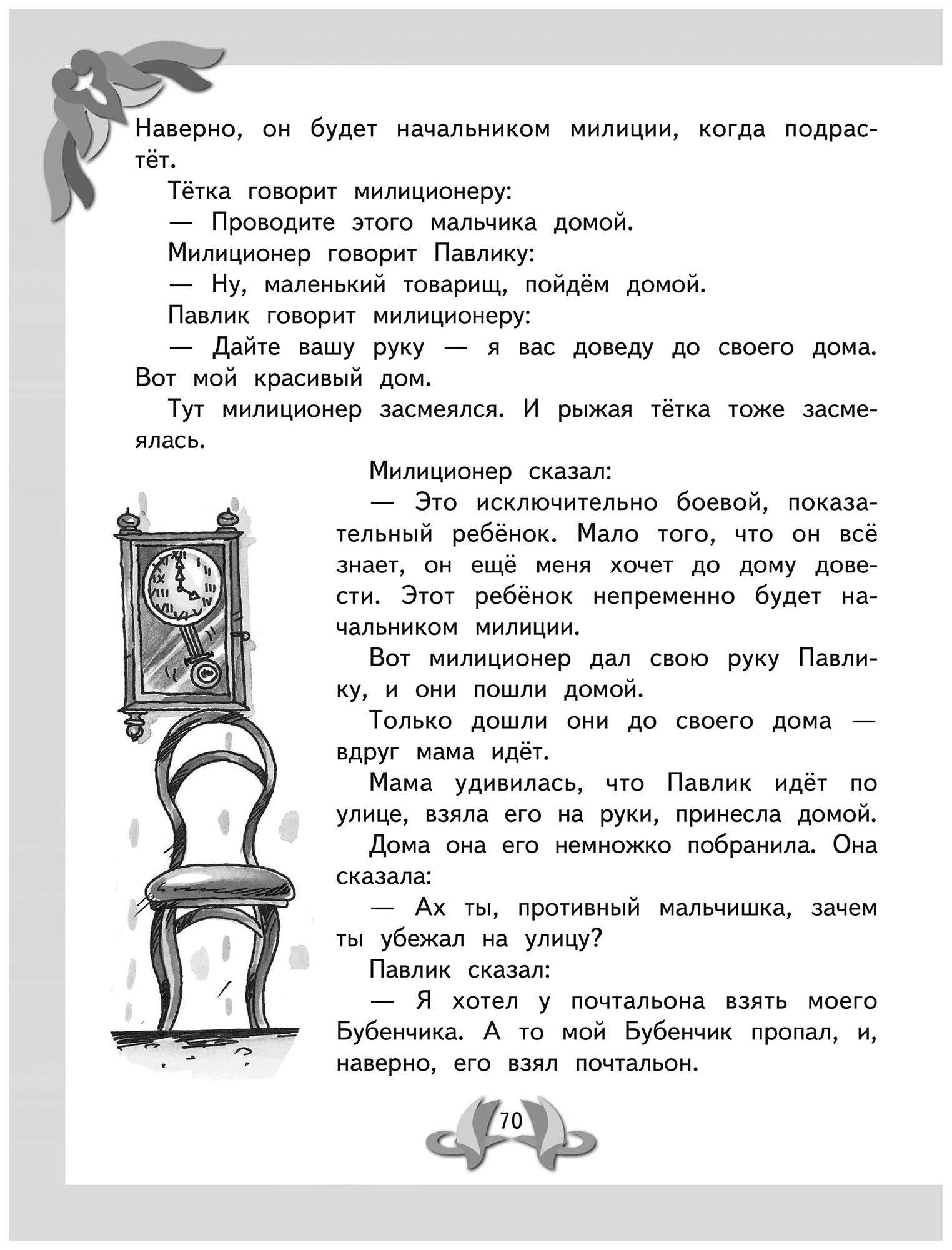 Наверно, он будет начальником милиции, когда подрастёт.

Тётка говорит милиционеру:

— Проводите этого мальчика домой.

Милиционер говорит Павлику:

— Ну, маленький товарищ, пойдём домой.

Павлик говорит милиционеру:

— Дайте вашу руку — я вас доведу до своего дома. Вот мой красивый дом.

Тут милиционер засмеялся. И рыжая тётка тоже засмеялась.

Милиционер сказал:

— Это исключительно боевой, показательный ребёнок. Мало того, что он всё знает, он ещё меня хочет до дому довести. Этот ребёнок непременно будет начальником милиции.

Вот милиционер дал свою руку Павлику, и они пошли домой.

Только дошли они до своего дома — вдруг мама идёт.

Мама удивилась, что Павлик идёт по улице, взяла его на руки, принесла домой.

Дома она его немножко побранила. Она сказала:

— Ах ты, противный мальчишка, зачем ты убежал на улицу?

Павлик сказал:

— Я хотел у почтальона взять моего Бубенчика. А то мой Бубенчик пропал, и, наверно, его взял почтальон.

70